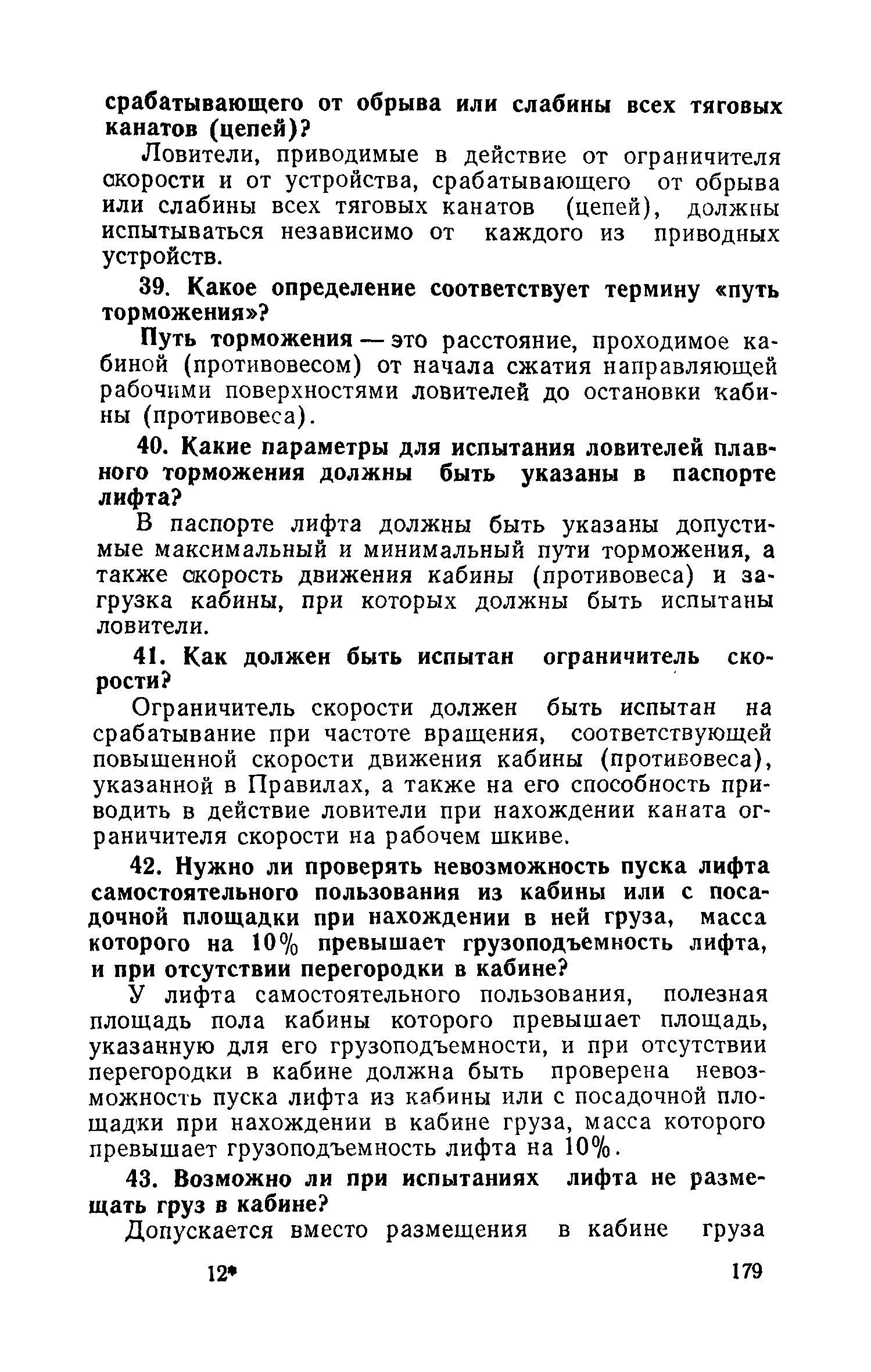 срабатывающего от обрыва или слабины всех тяговых канатов (цепей)?

Ловители, приводимые в действие от ограничителя скорости и от устройства, срабатывающего от обрыва или слабины всех тяговых канатов (цепей), должны испытываться независимо от каждого из приводных устройств.

39. Какое определение соответствует термину «путь торможения»?

Путь торможения — это расстояние, проходимое кабиной (противовесом) от начала сжатия направляющей рабочими поверхностями ловителей до остановки кабины (противовеса).

40. Какие параметры для испытания ловителей плавного торможения должны быть указаны в паспорте лифта?

В паспорте лифта должны быть указаны допустимые максимальный и минимальный пути торможения, а также скорость движения кабины (противовеса) и загрузка кабины, при которых должны быть испытаны ловители.

41. Как должен быть испытан ограничитель скорости?

Ограничитель скорости должен быть испытан на срабатывание при частоте вращения, соответствующей повышенной скорости движения кабины (противовеса), указанной в Правилах, а также на его способность приводить в действие ловители при нахождении каната ограничителя скорости на рабочем шкиве.

42. Нужно ли проверять невозможность пуска лифта самостоятельного пользования из кабины или с посадочной площадки при нахождении в ней груза, масса которого на 10% превышает грузоподъемность лифта, и при отсутствии перегородки в кабине?

У лифта самостоятельного пользования, полезная площадь пола кабины которого превышает площадь, указанную для его грузоподъемности, и при отсутствии перегородки в кабине должна быть проверена невозможность пуска лифта из кабины или с посадочной площадки при нахождении в кабине груза, масса которого превышает грузоподъемность лифта на 10%.

43. Возможно ли при испытаниях лифта не размещать груз в кабине?

Допускается вместо размещения в кабине груза

12* 179